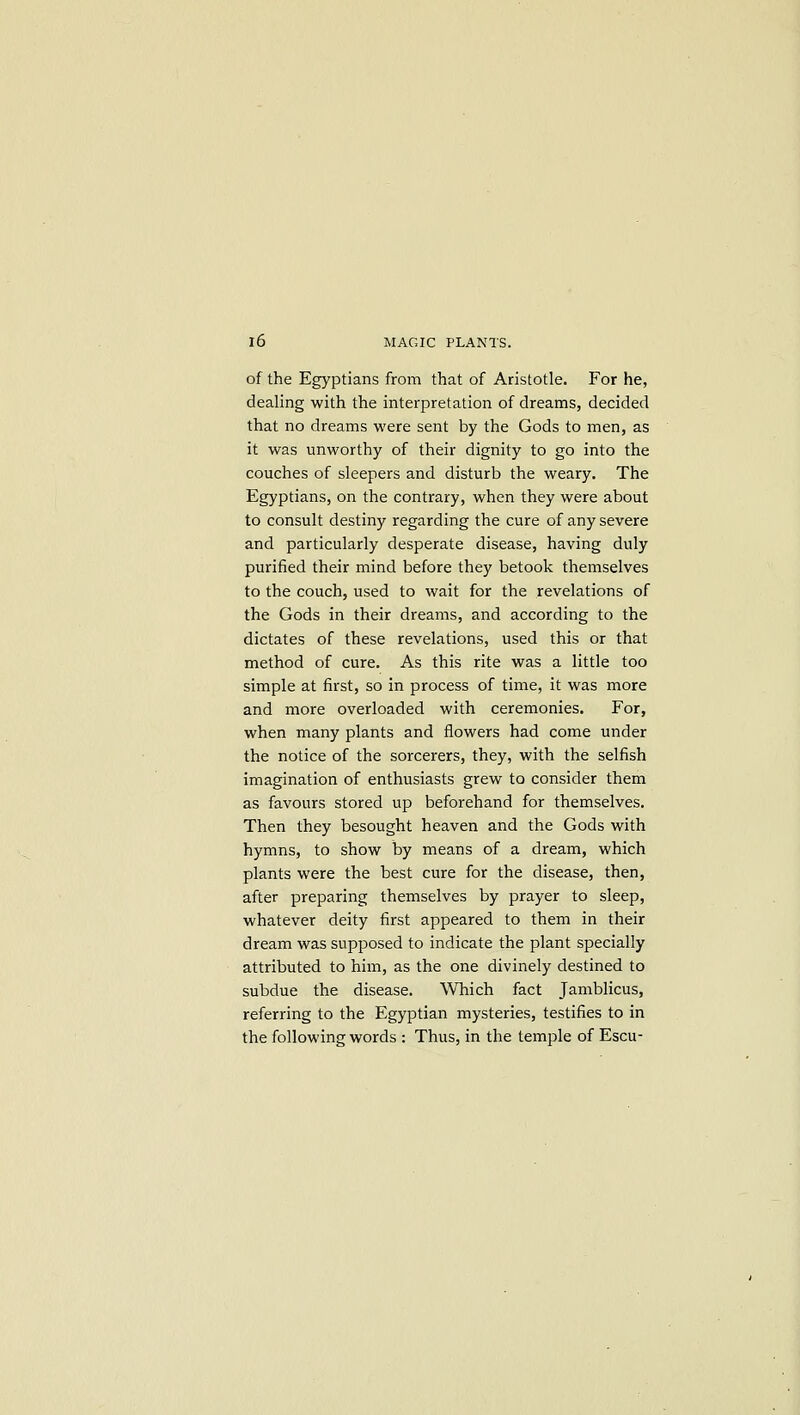 16 MAGIC PLANTS.

of the Egyptians from that of Aristotle. For he, dealing with the interpretation of dreams, decided that no dreams were sent by the Gods to men, as it was unworthy of their dignity to go into the couches of sleepers and disturb the weary. The Egyptians, on the contrary, when they were about to consult destiny regarding the cure of any severe and particularly desperate disease, having duly purified their mind before they betook themselves to the couch, used to wait for the revelations of the Gods in their dreams, and according to the dictates of these revelations, used this or that method of cure. As this rite was a little too simple at first, so in process of time, it was more and more overloaded with ceremonies. For, when many plants and flowers had come under the notice of the sorcerers, they, with the selfish imagination of enthusiasts grew to consider them as favours stored up beforehand for themselves. Then they besought heaven and the Gods with hymns, to show by means of a dream, which plants were the best cure for the disease, then, after preparing themselves by prayer to sleep, whatever deity first appeared to them in their dream was supposed to indicate the plant specially attributed to him, as the one divinely destined to subdue the disease. Which fact Jamblicus, referring to the Egyptian mysteries, testifies to in the following words : Thus, in the temple of Escu-